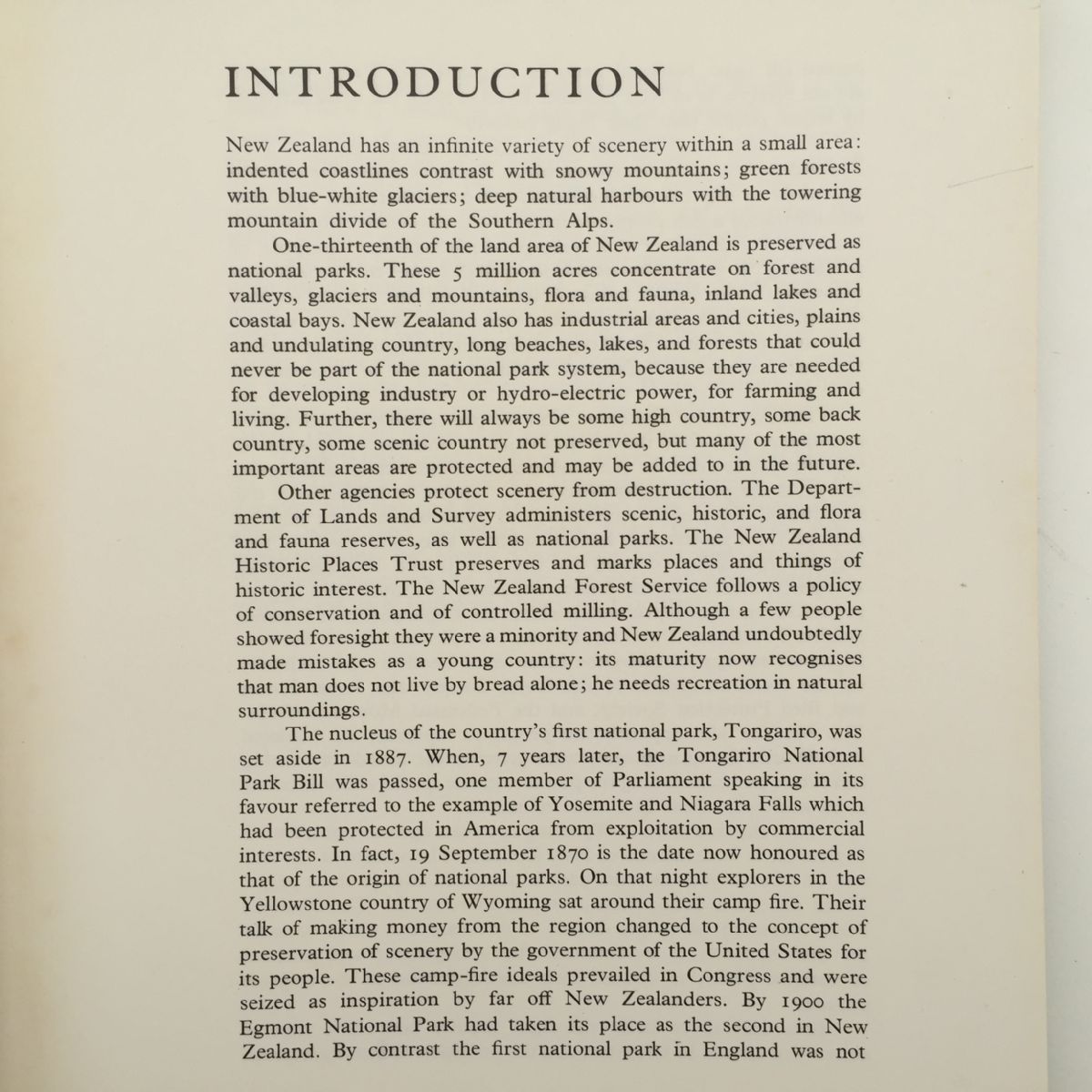 INTRODUCTION

New Zealand has an infinite variety of scenery within a small area: indented coastlines contrast with snowy mountains; green forests with blue-white glaciers; deep natural harbours with the towering mountain divide of the Southern Alps.

One-thirteenth of the land area of New Zealand is preserved as national parks. These 5 million acres concentrate on forest and valleys, glaciers and mountains, flora and fauna, inland lakes and coastal bays. New Zealand also has industrial areas and cities, plains and undulating country, long beaches, lakes, and forests that could never be part of the national park system, because they are needed for developing industry or hydro-electric power, for farming and living. Further, there will always be some high country, some back country, some scenic country not preserved, but many of the most important areas are protected and may be added to in the future.

Other agencies protect scenery from destruction. The Department of Lands and Survey administers scenic, historic, and flora and fauna reserves, as well as national parks. The New Zealand Historic Places Trust preserves and marks places and things of historic interest. The New Zealand Forest Service follows a policy of conservation and of controlled milling. Although a few people showed foresight they were a minority and New Zealand undoubtedly made mistakes as a young country: its maturity now recognises that man does not live by bread alone; he needs recreation in natural surroundings.

The nucleus of the country's first national park, Tongariro, was set aside in 1887. When, 7 years later, the Tongariro National Park Bill was passed, one member of Parliament speaking in its favour referred to the example of Yosemite and Niagara Falls which had been protected in America from exploitation by commercial interests. In fact, 19 September 1870 is the date now honoured as that of the origin of national parks. On that night explorers in the Yellowstone country of Wyoming sat around their camp fire. Their talk of making money from the region changed to the concept of preservation of scenery by the government of the United States for its people. These camp-fire ideals prevailed in Congress and were seized as inspiration by far off New Zealanders. By 1900 the Egmont National Park had taken its place as the second in New Zealand. By contrast the first national park in England was not